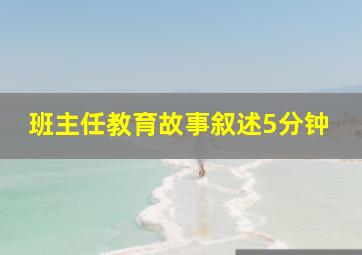 班主任教育故事叙述5分钟